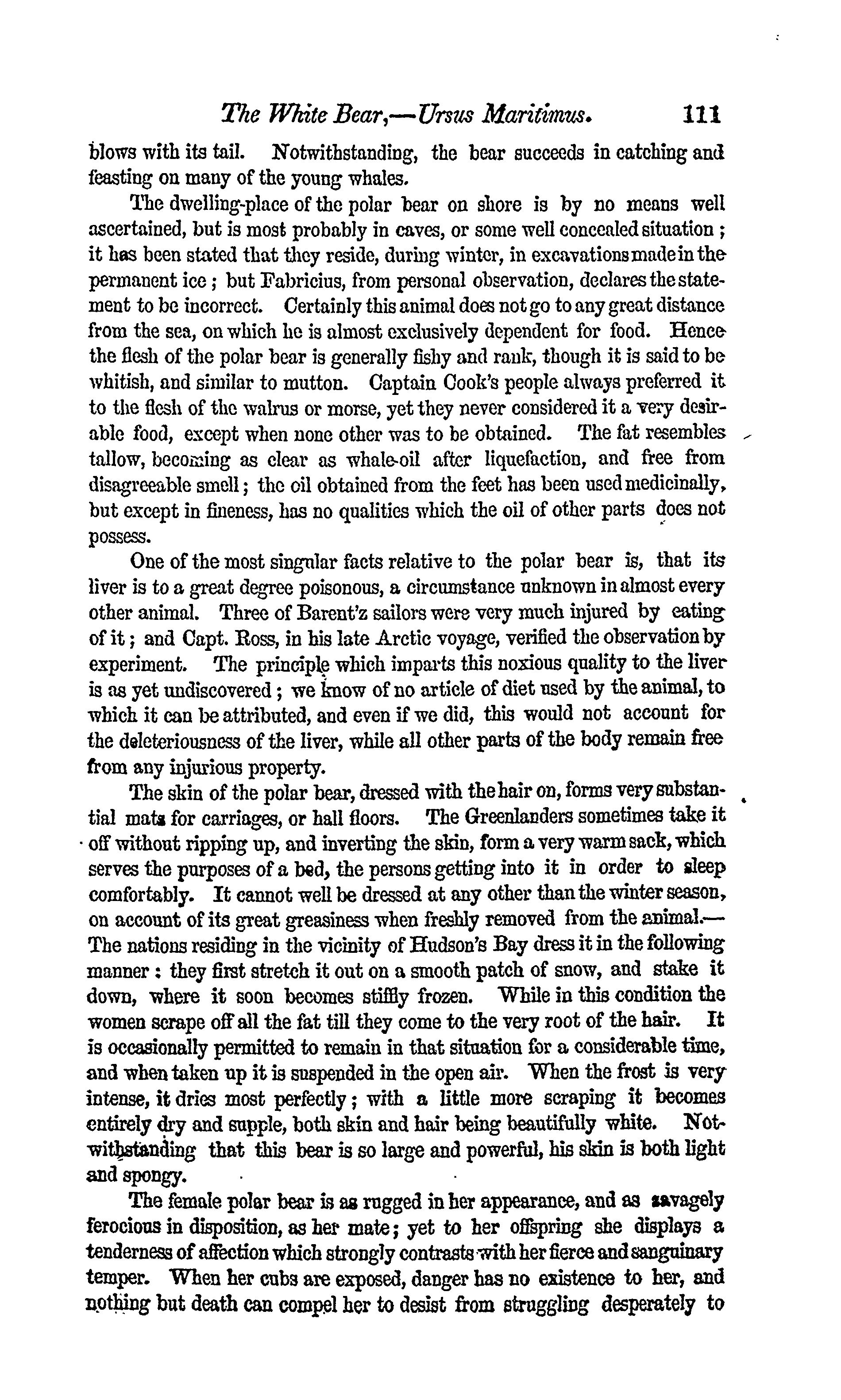 The White Bear,—Ursus Maritimus. 111

blows with its tail. Notwithstanding, the bear succeeds in catching and feasting on many of the young whales.

The dwelling-place of the polar bear on shore is by no means well ascertained, but is most probably in caves, or some well concealed situation; it has been stated that they reside, during winter, in excavations made in the permanent ice; but Fabricius, from personal observation, declares the statement to be incorrect. Certainly this animal does not go to any great distance from the sea, on which he is almost exclusively dependent for food. Hence the flesh of the polar bear is generally fishy and rank, though it is said to be whitish, and similar to mutton. Captain Cook's people always preferred it to the flesh of the walrus or morse, yet they never considered it a very desirable food, except when none other was to be obtained. The fat resembles tallow, becoming as clear as whale-oil after liquefaction, and free from disagreeable smell; the oil obtained from the feet has been used medicinally, but except in fineness, has no qualities which the oil of other parts does not possess.

One of the most singular facts relative to the polar bear is, that its liver is to a great degree poisonous, a circumstance unknown in almost every other animal. Three of Barent'z sailors were very much injured by eating of it; and Capt. Ross, in his late Arctic voyage, verified the observation by experiment. The principle which imparts this noxious quality to the liver is as yet undiscovered; we know of no article of diet used by the animal, to which it can be attributed, and even if we did, this would not account for the deleteriousness of the liver, while all other parts of the body remain free from any injurious property.

The skin of the polar bear, dressed with the hair on, forms very substantial mats for carriages, or hall floors. The Greenlanders sometimes take it off without ripping up, and inverting the skin, form a very warm sack, which serves the purposes of a bed, the persons getting into it in order to sleep comfortably. It cannot well be dressed at any other than the winter season, on account of its great greasiness when freshly removed from the animal.—The nations residing in the vicinity of Hudson's Bay dress it in the following manner: they first stretch it out on a smooth patch of snow, and stake it down, where it soon becomes stiffly frozen. While in this condition the women scrape off all the fat till they come to the very root of the hair. It is occasionally permitted to remain in that situation for a considerable time, and when taken up it is suspended in the open air. When the frost is very intense, it dries most perfectly; with a little more scraping it becomes entirely dry and supple, both skin and hair being beautifully white. Notwithstanding that this bear is so large and powerful, his skin is both light and spongy.

The female polar bear is as rugged in her appearance, and as savagely ferocious in disposition, as her mate; yet to her offspring she displays a tenderness of affection which strongly contrasts with her fierce and sanguinary temper. When her cubs are exposed, danger has no existence to her, and nothing but death can compel her to desist from struggling desperately to